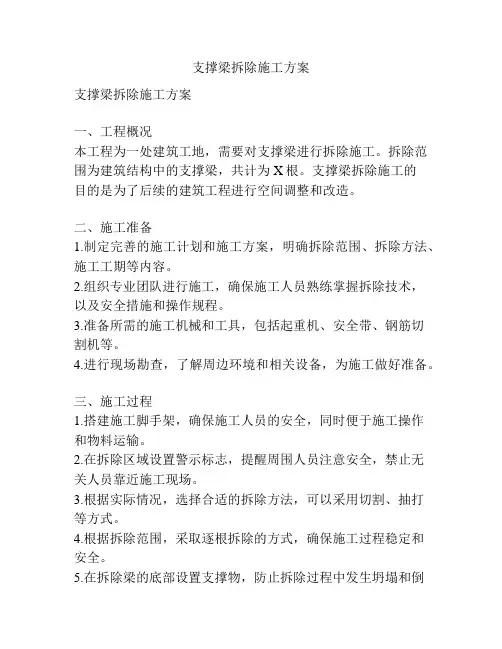 支撑梁拆除施工方案

支撑梁拆除施工方案

一、工程概况
本工程为一处建筑工地，需要对支撑梁进行拆除施工。拆除范围为建筑结构中的支撑梁，共计为 X 根。支撑梁拆除施工的目的是为了后续的建筑工程进行空间调整和改造。

二、施工准备
1.制定完善的施工计划和施工方案，明确拆除范围、拆除方法、施工工期等内容。
2.组织专业团队进行施工，确保施工人员熟练掌握拆除技术，以及安全措施和操作规程。
3.准备所需的施工机械和工具，包括起重机、安全带、钢筋切割机等。
4.进行现场勘查，了解周边环境和相关设备，为施工做好准备。

三、施工过程
1.搭建施工脚手架，确保施工人员的安全，同时便于施工操作和物料运输。
2.在拆除区域设置警示标志，提醒周围人员注意安全，禁止无关人员靠近施工现场。
3.根据实际情况，选择合适的拆除方法，可以采用切割、抽打等方式。
4.根据拆除范围，采取逐根拆除的方式，确保施工过程稳定和安全。
5.在拆除梁的底部设置支撑物，防止拆除过程中发生坍塌和倒